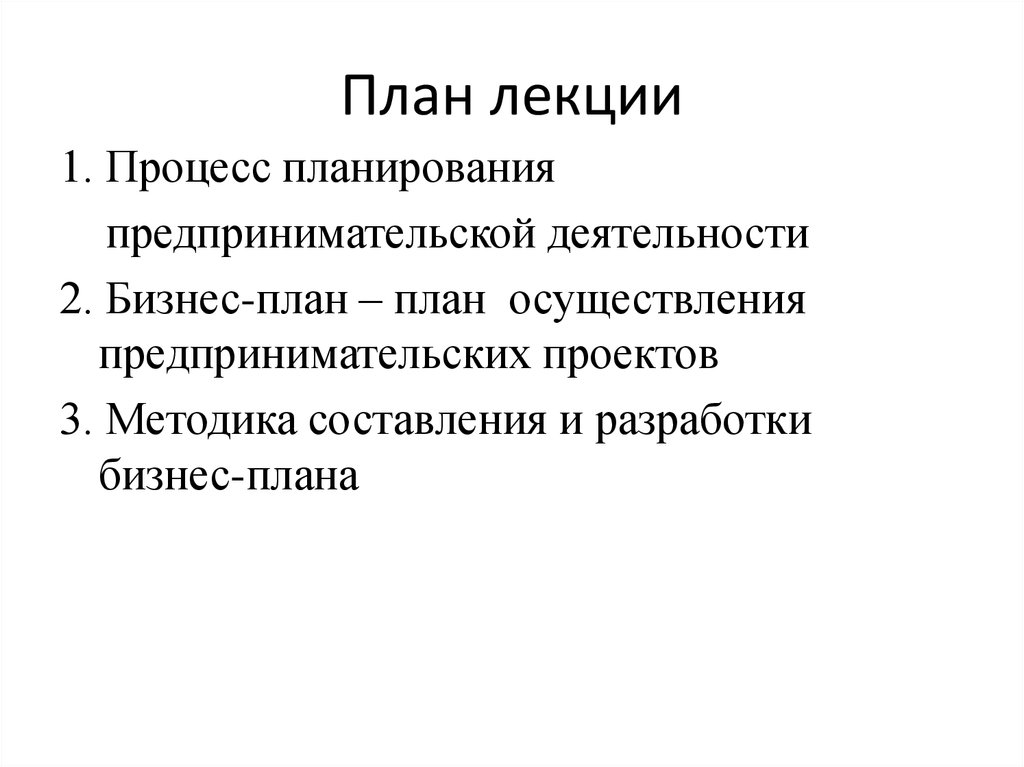 План лекции

1. Процесс планирования предпринимательской деятельности

2. Бизнес-план – план осуществления предпринимательских проектов

3. Методика составления и разработки бизнес-плана